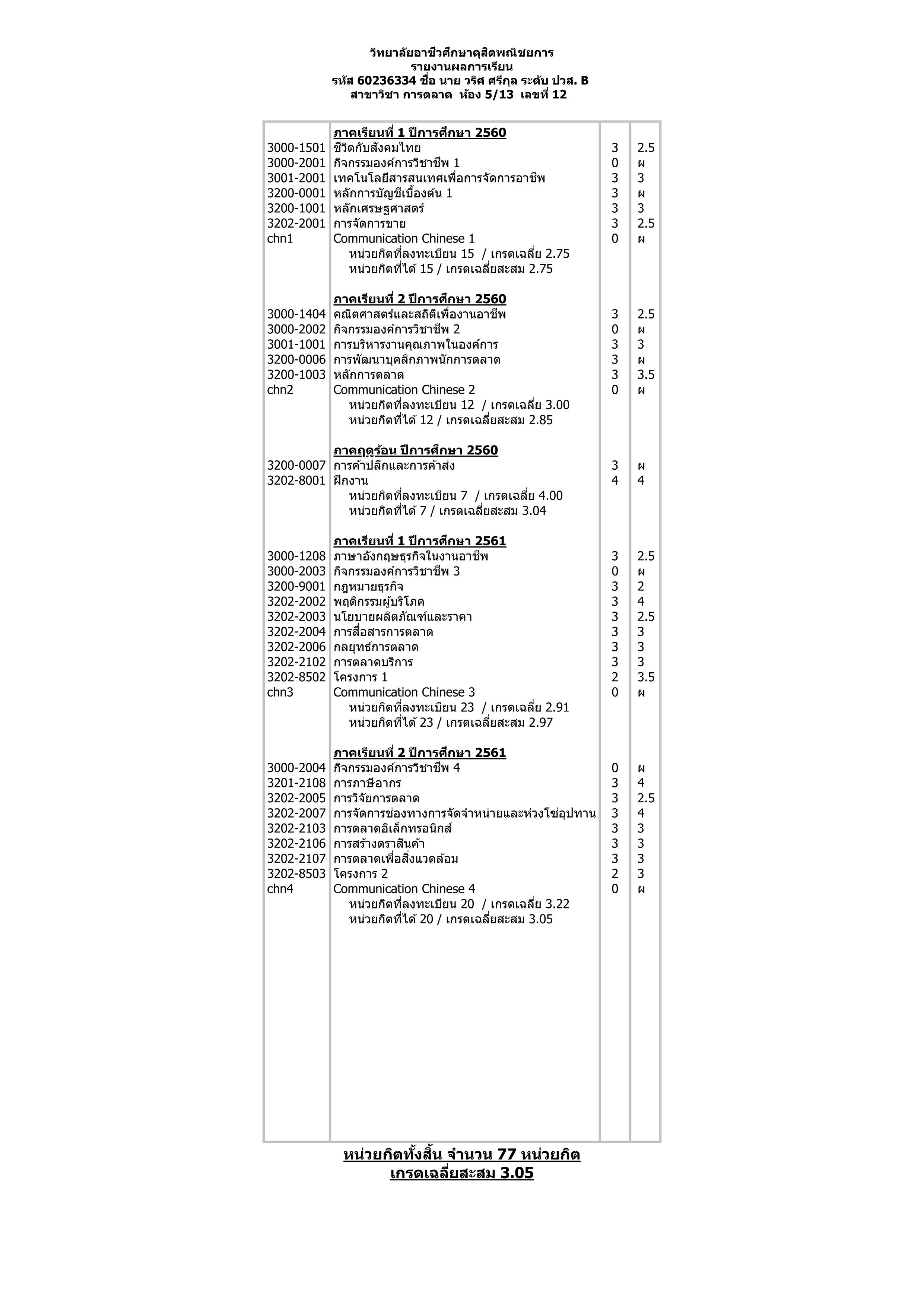 วิทยาลัยอาชีวศึกษาดุสิตพณิชยการ
รายงานผลการเรียน
รหัส 60236334 ชื่อ นาย วริศ ศรีกุล ระดับ ปวส. B
สาขาวิชา การตลาด ห้อง 5/13 เลขที่ 12

| | | | |
|---|---|---|---|
| | ภาคเรียนที่ 1 ปีการศึกษา 2560 | | |
| 3000-1501 | ชีวิตกับสังคมไทย | 3 | 2.5 |
| 3000-2001 | กิจกรรมองค์การวิชาชีพ 1 | 0 | ผ |
| 3001-2001 | เทคโนโลยีสารสนเทศเพื่อการจัดการอาชีพ | 3 | 3 |
| 3200-0001 | หลักการบัญชีเบื้องต้น 1 | 3 | ผ |
| 3200-1001 | หลักเศรษฐศาสตร์ | 3 | 3 |
| 3202-2001 | การจัดการขาย | 3 | 2.5 |
| chn1 | Communication Chinese 1 | 0 | ผ |
| | หน่วยกิตที่ลงทะเบียน 15 / เกรดเฉลี่ย 2.75 | | |
| | หน่วยกิตที่ได้ 15 / เกรดเฉลี่ยสะสม 2.75 | | |
| | ภาคเรียนที่ 2 ปีการศึกษา 2560 | | |
| 3000-1404 | คณิตศาสตร์และสถิติเพื่องานอาชีพ | 3 | 2.5 |
| 3000-2002 | กิจกรรมองค์การวิชาชีพ 2 | 0 | ผ |
| 3001-1001 | การบริหารงานคุณภาพในองค์การ | 3 | 3 |
| 3200-0006 | การพัฒนาบุคลิกภาพนักการตลาด | 3 | ผ |
| 3200-1003 | หลักการตลาด | 3 | 3.5 |
| chn2 | Communication Chinese 2 | 0 | ผ |
| | หน่วยกิตที่ลงทะเบียน 12 / เกรดเฉลี่ย 3.00 | | |
| | หน่วยกิตที่ได้ 12 / เกรดเฉลี่ยสะสม 2.85 | | |
| | ภาคฤดูร้อน ปีการศึกษา 2560 | | |
| 3200-0007 | การค้าปลีกและการค้าส่ง | 3 | ผ |
| 3202-8001 | ฝึกงาน | 4 | 4 |
| | หน่วยกิตที่ลงทะเบียน 7 / เกรดเฉลี่ย 4.00 | | |
| | หน่วยกิตที่ได้ 7 / เกรดเฉลี่ยสะสม 3.04 | | |
| | ภาคเรียนที่ 1 ปีการศึกษา 2561 | | |
| 3000-1208 | ภาษาอังกฤษธุรกิจในงานอาชีพ | 3 | 2.5 |
| 3000-2003 | กิจกรรมองค์การวิชาชีพ 3 | 0 | ผ |
| 3200-9001 | กฎหมายธุรกิจ | 3 | 2 |
| 3202-2002 | พฤติกรรมผู้บริโภค | 3 | 4 |
| 3202-2003 | นโยบายผลิตภัณฑ์และราคา | 3 | 2.5 |
| 3202-2004 | การสื่อสารการตลาด | 3 | 3 |
| 3202-2006 | กลยุทธ์การตลาด | 3 | 3 |
| 3202-2102 | การตลาดบริการ | 3 | 3 |
| 3202-8502 | โครงการ 1 | 2 | 3.5 |
| chn3 | Communication Chinese 3 | 0 | ผ |
| | หน่วยกิตที่ลงทะเบียน 23 / เกรดเฉลี่ย 2.91 | | |
| | หน่วยกิตที่ได้ 23 / เกรดเฉลี่ยสะสม 2.97 | | |
| | ภาคเรียนที่ 2 ปีการศึกษา 2561 | | |
| 3000-2004 | กิจกรรมองค์การวิชาชีพ 4 | 0 | ผ |
| 3201-2108 | การภาษีอากร | 3 | 4 |
| 3202-2005 | การวิจัยการตลาด | 3 | 2.5 |
| 3202-2007 | การจัดการช่องทางการจัดจำหน่ายและห่วงโซ่อุปทาน | 3 | 4 |
| 3202-2103 | การตลาดอิเล็กทรอนิกส์ | 3 | 3 |
| 3202-2106 | การสร้างตราสินค้า | 3 | 3 |
| 3202-2107 | การตลาดเพื่อสิ่งแวดล้อม | 3 | 3 |
| 3202-8503 | โครงการ 2 | 2 | 3 |
| chn4 | Communication Chinese 4 | 0 | ผ |
| | หน่วยกิตที่ลงทะเบียน 20 / เกรดเฉลี่ย 3.22 | | |
| | หน่วยกิตที่ได้ 20 / เกรดเฉลี่ยสะสม 3.05 | | |

หน่วยกิตทั้งสิ้น จำนวน 77 หน่วยกิต
เกรดเฉลี่ยสะสม 3.05